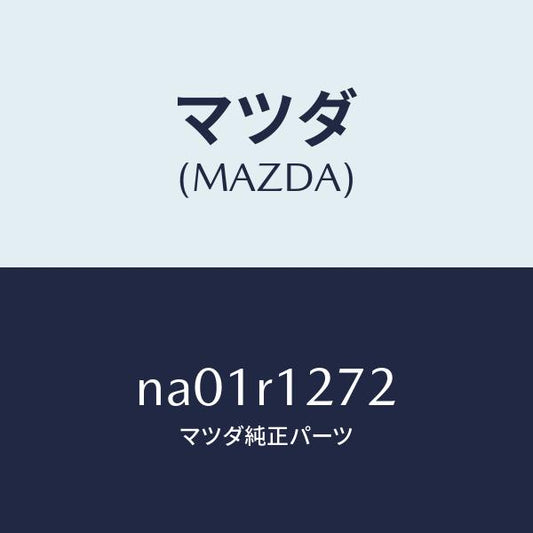 マツダ
(MAZDA)

na01r1272
マツダ純正パーツ